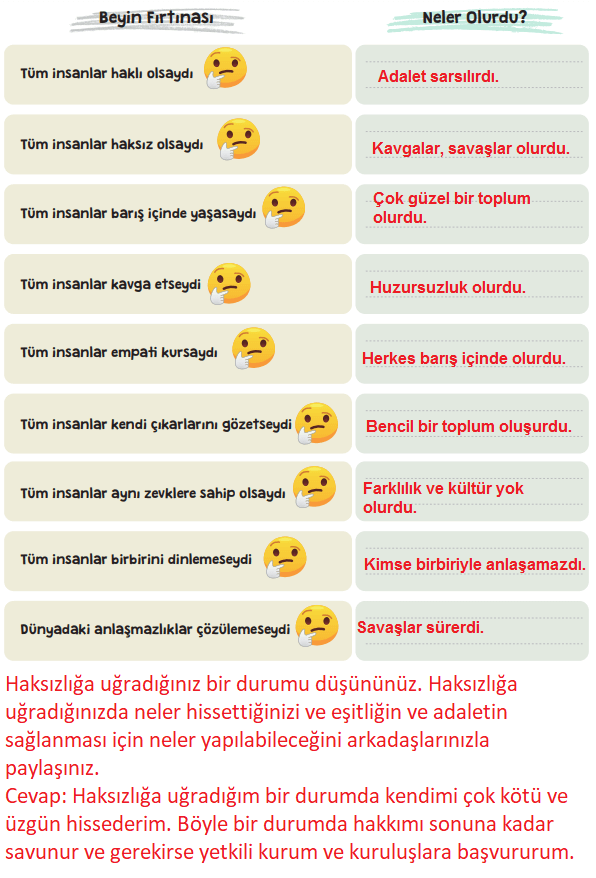 | Beyin Fırtınası | Neler Olurdu? |
|---|---|
| Tüm insanlar haklı olsaydı | Adalet sarsılırdı. |
| Tüm insanlar haksız olsaydı | Kavgalar, savaşlar olurdu. |
| Tüm insanlar barış içinde yaşasaydı | Çok güzel bir toplum olurdu. |
| Tüm insanlar kavga etseydi | Huzursuzluk olurdu. |
| Tüm insanlar empati kursaydı | Herkes barış içinde olurdu. |
| Tüm insanlar kendi çıkarlarını gözetseydi | Bencil bir toplum oluşurdu. |
| Tüm insanlar aynı zevklere sahip olsaydı | Farklılık ve kültür yok olurdu. |
| Tüm insanlar birbirini dinlemeseydi | Kimse birbiriyle anlaşamazdı. |
| Dünyadaki anlaşmazlıklar çözülemeseydi | Savaşlar sürerdi. |

Haksızlığa uğradığınız bir durumu düşününüz. Haksızlığa uğradığınızda neler hissettiğinizi ve eşitliğin ve adaletin sağlanması için neler yapılabileceğini arkadaşlarınızla paylaşınız.
Cevap: Haksızlığa uğradığım bir durumda kendimi çok kötü ve üzgün hissederim. Böyle bir durumda hakkımı sonuna kadar savunur ve gerekirse yetkili kurum ve kuruluşlara başvururum.